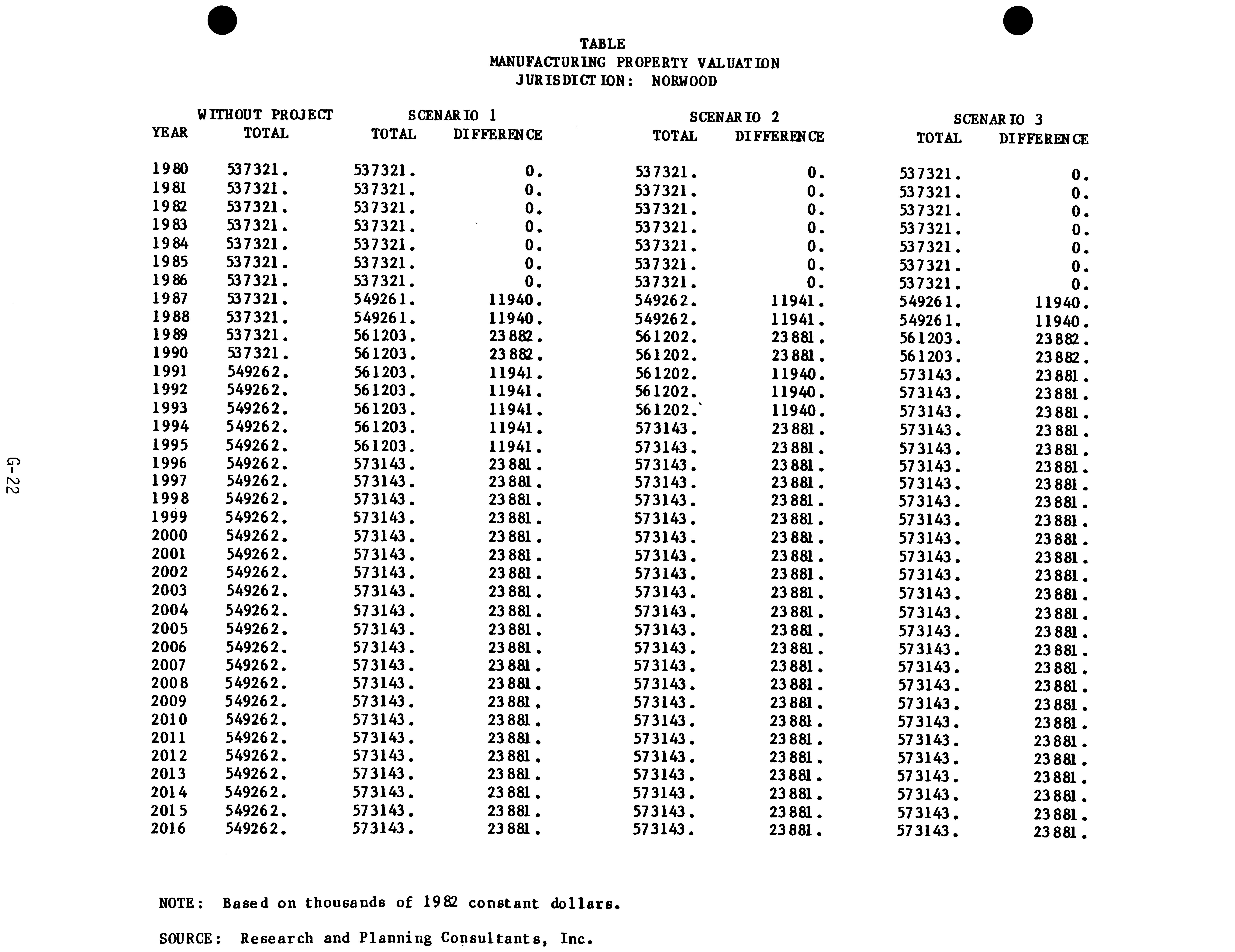 TABLE
MANUFACTURING PROPERTY VALUATION
JURISDICTION: NORWOOD

| YEAR | WITHOUT PROJECT TOTAL | SCENARIO 1 TOTAL | SCENARIO 1 DIFFERENCE | SCENARIO 2 TOTAL | SCENARIO 2 DIFFERENCE | SCENARIO 3 TOTAL | SCENARIO 3 DIFFERENCE |
|---|---|---|---|---|---|---|---|
| 1980 | 537321. | 537321. | 0. | 537321. | 0. | 537321. | 0. |
| 1981 | 537321. | 537321. | 0. | 537321. | 0. | 537321. | 0. |
| 1982 | 537321. | 537321. | 0. | 537321. | 0. | 537321. | 0. |
| 1983 | 537321. | 537321. | 0. | 537321. | 0. | 537321. | 0. |
| 1984 | 537321. | 537321. | 0. | 537321. | 0. | 537321. | 0. |
| 1985 | 537321. | 537321. | 0. | 537321. | 0. | 537321. | 0. |
| 1986 | 537321. | 537321. | 0. | 537321. | 0. | 537321. | 0. |
| 1987 | 537321. | 549261. | 11940. | 549262. | 11941. | 549261. | 11940. |
| 1988 | 537321. | 549261. | 11940. | 549262. | 11941. | 549261. | 11940. |
| 1989 | 537321. | 561203. | 23882. | 561202. | 23881. | 561203. | 23882. |
| 1990 | 537321. | 561203. | 23882. | 561202. | 23881. | 561203. | 23882. |
| 1991 | 549262. | 561203. | 11941. | 561202. | 11940. | 573143. | 23881. |
| 1992 | 549262. | 561203. | 11941. | 561202. | 11940. | 573143. | 23881. |
| 1993 | 549262. | 561203. | 11941. | 561202. | 11940. | 573143. | 23881. |
| 1994 | 549262. | 561203. | 11941. | 573143. | 23881. | 573143. | 23881. |
| 1995 | 549262. | 561203. | 11941. | 573143. | 23881. | 573143. | 23881. |
| 1996 | 549262. | 573143. | 23881. | 573143. | 23881. | 573143. | 23881. |
| 1997 | 549262. | 573143. | 23881. | 573143. | 23881. | 573143. | 23881. |
| 1998 | 549262. | 573143. | 23881. | 573143. | 23881. | 573143. | 23881. |
| 1999 | 549262. | 573143. | 23881. | 573143. | 23881. | 573143. | 23881. |
| 2000 | 549262. | 573143. | 23881. | 573143. | 23881. | 573143. | 23881. |
| 2001 | 549262. | 573143. | 23881. | 573143. | 23881. | 573143. | 23881. |
| 2002 | 549262. | 573143. | 23881. | 573143. | 23881. | 573143. | 23881. |
| 2003 | 549262. | 573143. | 23881. | 573143. | 23881. | 573143. | 23881. |
| 2004 | 549262. | 573143. | 23881. | 573143. | 23881. | 573143. | 23881. |
| 2005 | 549262. | 573143. | 23881. | 573143. | 23881. | 573143. | 23881. |
| 2006 | 549262. | 573143. | 23881. | 573143. | 23881. | 573143. | 23881. |
| 2007 | 549262. | 573143. | 23881. | 573143. | 23881. | 573143. | 23881. |
| 2008 | 549262. | 573143. | 23881. | 573143. | 23881. | 573143. | 23881. |
| 2009 | 549262. | 573143. | 23881. | 573143. | 23881. | 573143. | 23881. |
| 2010 | 549262. | 573143. | 23881. | 573143. | 23881. | 573143. | 23881. |
| 2011 | 549262. | 573143. | 23881. | 573143. | 23881. | 573143. | 23881. |
| 2012 | 549262. | 573143. | 23881. | 573143. | 23881. | 573143. | 23881. |
| 2013 | 549262. | 573143. | 23881. | 573143. | 23881. | 573143. | 23881. |
| 2014 | 549262. | 573143. | 23881. | 573143. | 23881. | 573143. | 23881. |
| 2015 | 549262. | 573143. | 23881. | 573143. | 23881. | 573143. | 23881. |
| 2016 | 549262. | 573143. | 23881. | 573143. | 23881. | 573143. | 23881. |

NOTE: Based on thousands of 1982 constant dollars.

SOURCE: Research and Planning Consultants, Inc.

G-22